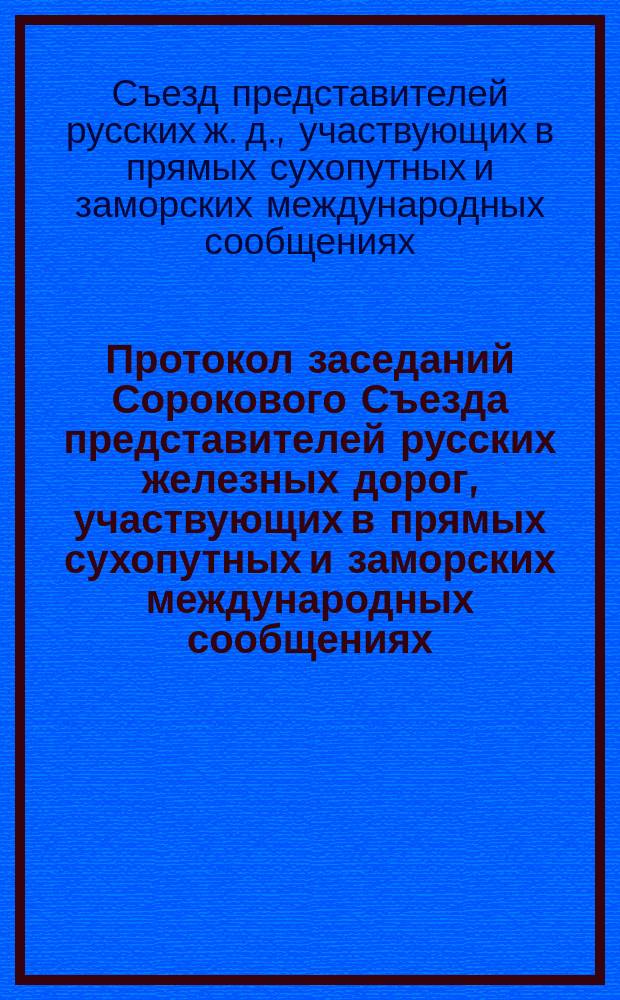 Съезд представителей русских ж. д., участвующих в прямых сухопутных и заморских международных сообщениях

Протокол заседаний Сорокового Съезда представителей русских железных дорог, участвующих в прямых сухопутных и заморских международных сообщениях